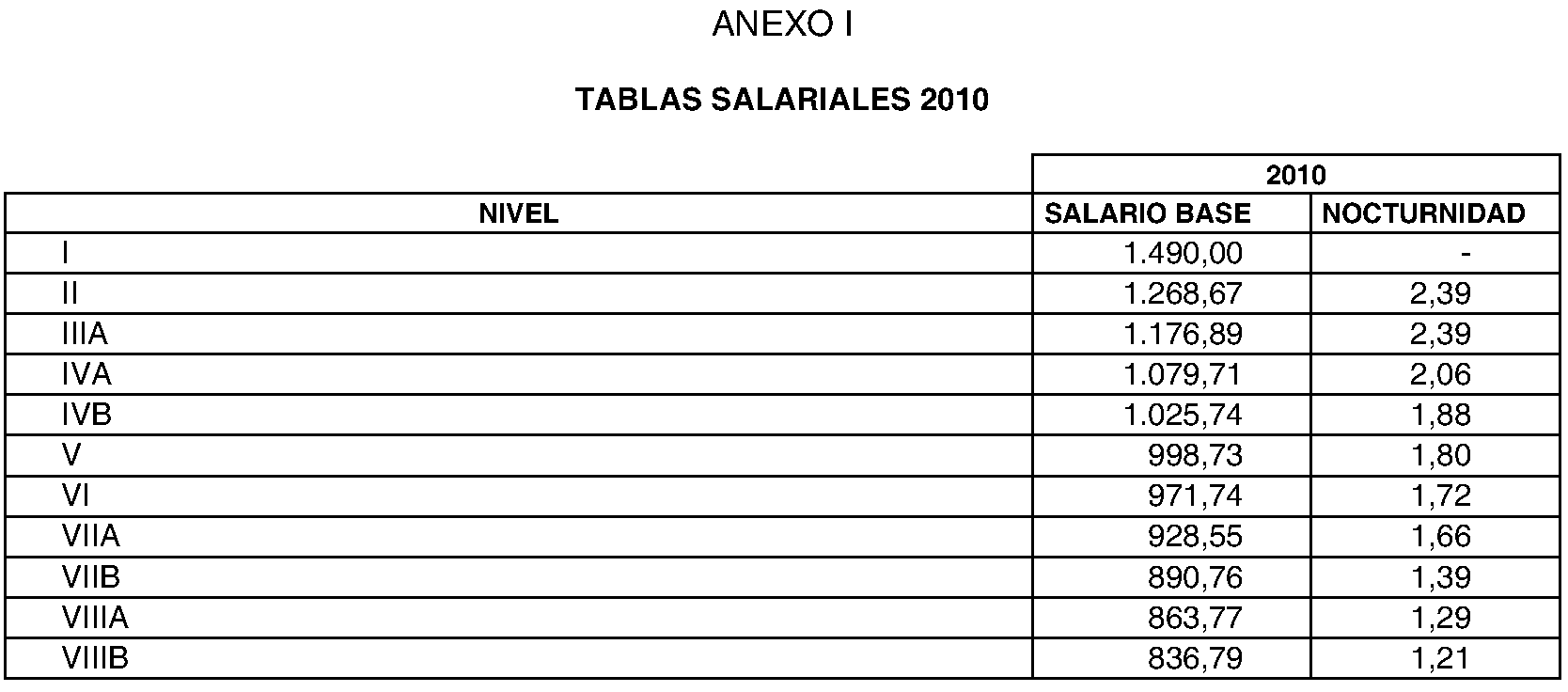 ANEXO I

TABLAS SALARIALES 2010

| | 2010 | |
|---|---|---|
| NIVEL | SALARIO BASE | NOCTURNIDAD |
| I | 1.490,00 | - |
| II | 1.268,67 | 2,39 |
| IIIA | 1.176,89 | 2,39 |
| IVA | 1.079,71 | 2,06 |
| IVB | 1.025,74 | 1,88 |
| V | 998,73 | 1,80 |
| VI | 971,74 | 1,72 |
| VIIA | 928,55 | 1,66 |
| VIIB | 890,76 | 1,39 |
| VIIIA | 863,77 | 1,29 |
| VIIIB | 836,79 | 1,21 |